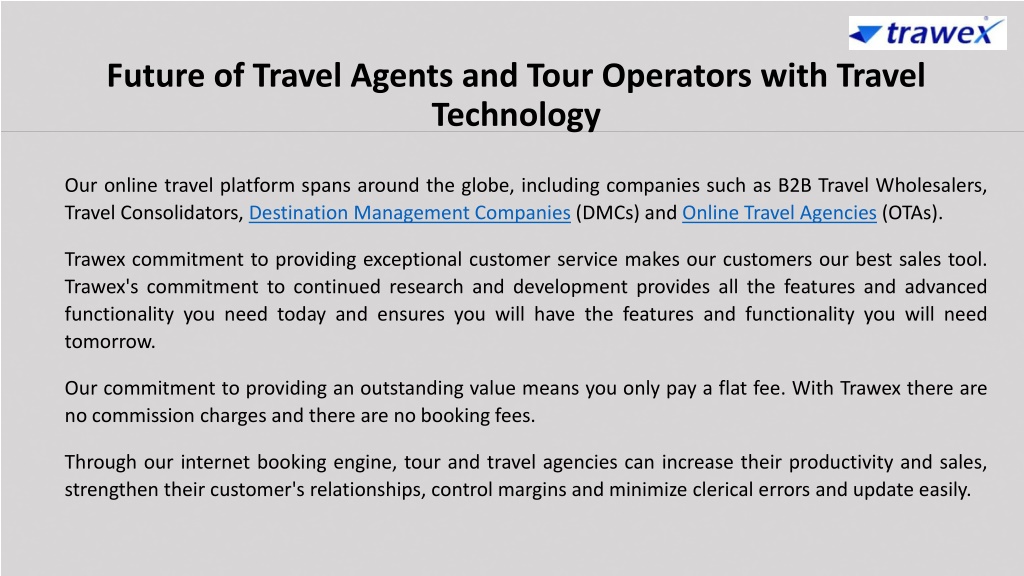 trawex

Future of Travel Agents and Tour Operators with Travel Technology

Our online travel platform spans around the globe, including companies such as B2B Travel Wholesalers, Travel Consolidators, Destination Management Companies (DMCs) and Online Travel Agencies (OTAs).

Trawex commitment to providing exceptional customer service makes our customers our best sales tool. Trawex's commitment to continued research and development provides all the features and advanced functionality you need today and ensures you will have the features and functionality you will need tomorrow.

Our commitment to providing an outstanding value means you only pay a flat fee. With Trawex there are no commission charges and there are no booking fees.

Through our internet booking engine, tour and travel agencies can increase their productivity and sales, strengthen their customer's relationships, control margins and minimize clerical errors and update easily.